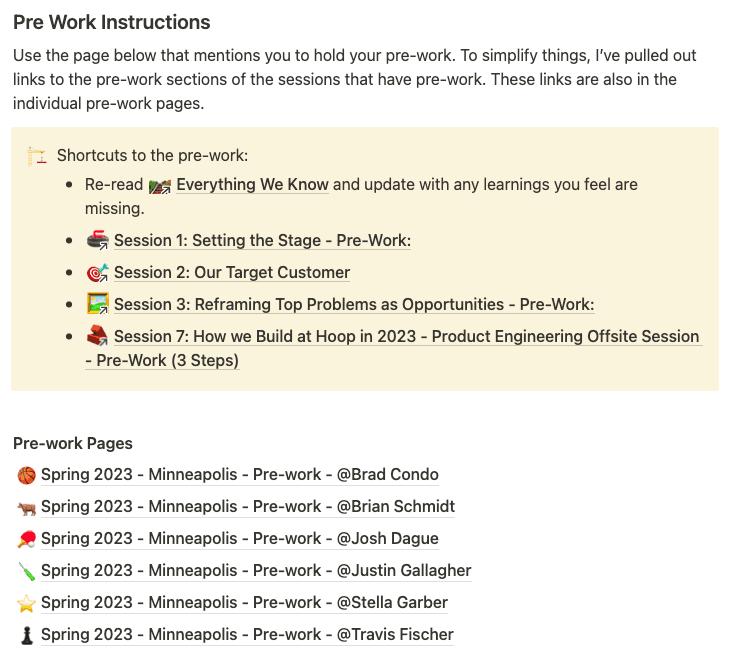 Pre Work Instructions

Use the page below that mentions you to hold your pre-work. To simplify things, I've pulled out links to the pre-work sections of the sessions that have pre-work. These links are also in the individual pre-work pages.

Shortcuts to the pre-work:

- Re-read Everything We Know and update with any learnings you feel are missing.
- Session 1: Setting the Stage - Pre-Work:
- Session 2: Our Target Customer
- Session 3: Reframing Top Problems as Opportunities - Pre-Work:
- Session 7: How we Build at Hoop in 2023 - Product Engineering Offsite Session - Pre-Work (3 Steps)

Pre-work Pages

Spring 2023 - Minneapolis - Pre-work - @Brad Condo

Spring 2023 - Minneapolis - Pre-work - @Brian Schmidt

Spring 2023 - Minneapolis - Pre-work - @Josh Dague

Spring 2023 - Minneapolis - Pre-work - @Justin Gallagher

Spring 2023 - Minneapolis - Pre-work - @Stella Garber

Spring 2023 - Minneapolis - Pre-work - @Travis Fischer